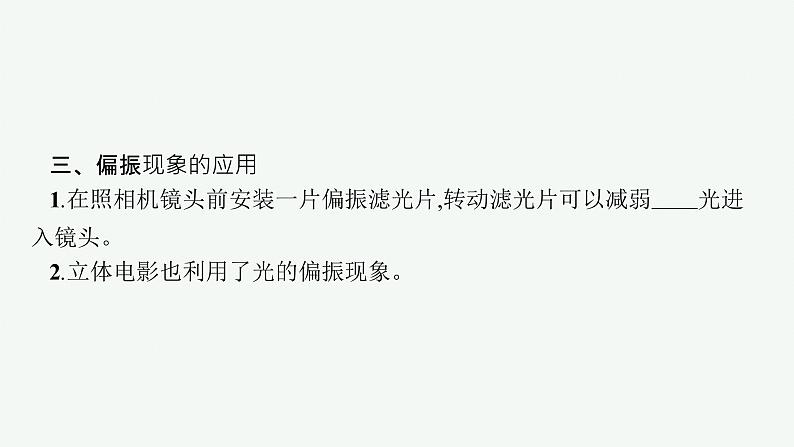 三、偏振现象的应用

1.在照相机镜头前安装一片偏振滤光片,转动滤光片可以减弱____光进入镜头。

2.立体电影也利用了光的偏振现象。